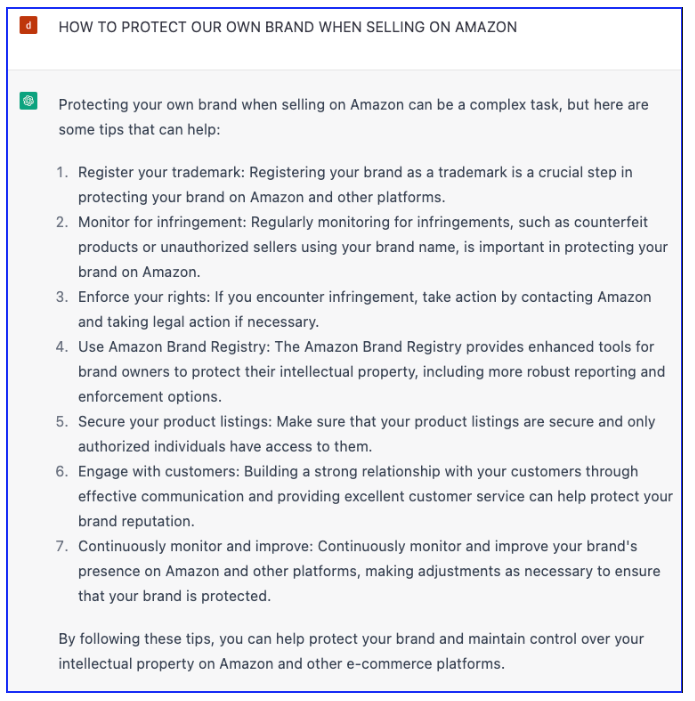 d

HOW TO PROTECT OUR OWN BRAND WHEN SELLING ON AMAZON

Protecting your own brand when selling on Amazon can be a complex task, but here are some tips that can help:

1. Register your trademark: Registering your brand as a trademark is a crucial step in protecting your brand on Amazon and other platforms.
2. Monitor for infringement: Regularly monitoring for infringements, such as counterfeit products or unauthorized sellers using your brand name, is important in protecting your brand on Amazon.
3. Enforce your rights: If you encounter infringement, take action by contacting Amazon and taking legal action if necessary.
4. Use Amazon Brand Registry: The Amazon Brand Registry provides enhanced tools for brand owners to protect their intellectual property, including more robust reporting and enforcement options.
5. Secure your product listings: Make sure that your product listings are secure and only authorized individuals have access to them.
6. Engage with customers: Building a strong relationship with your customers through effective communication and providing excellent customer service can help protect your brand reputation.
7. Continuously monitor and improve: Continuously monitor and improve your brand's presence on Amazon and other platforms, making adjustments as necessary to ensure that your brand is protected.

By following these tips, you can help protect your brand and maintain control over your intellectual property on Amazon and other e-commerce platforms.